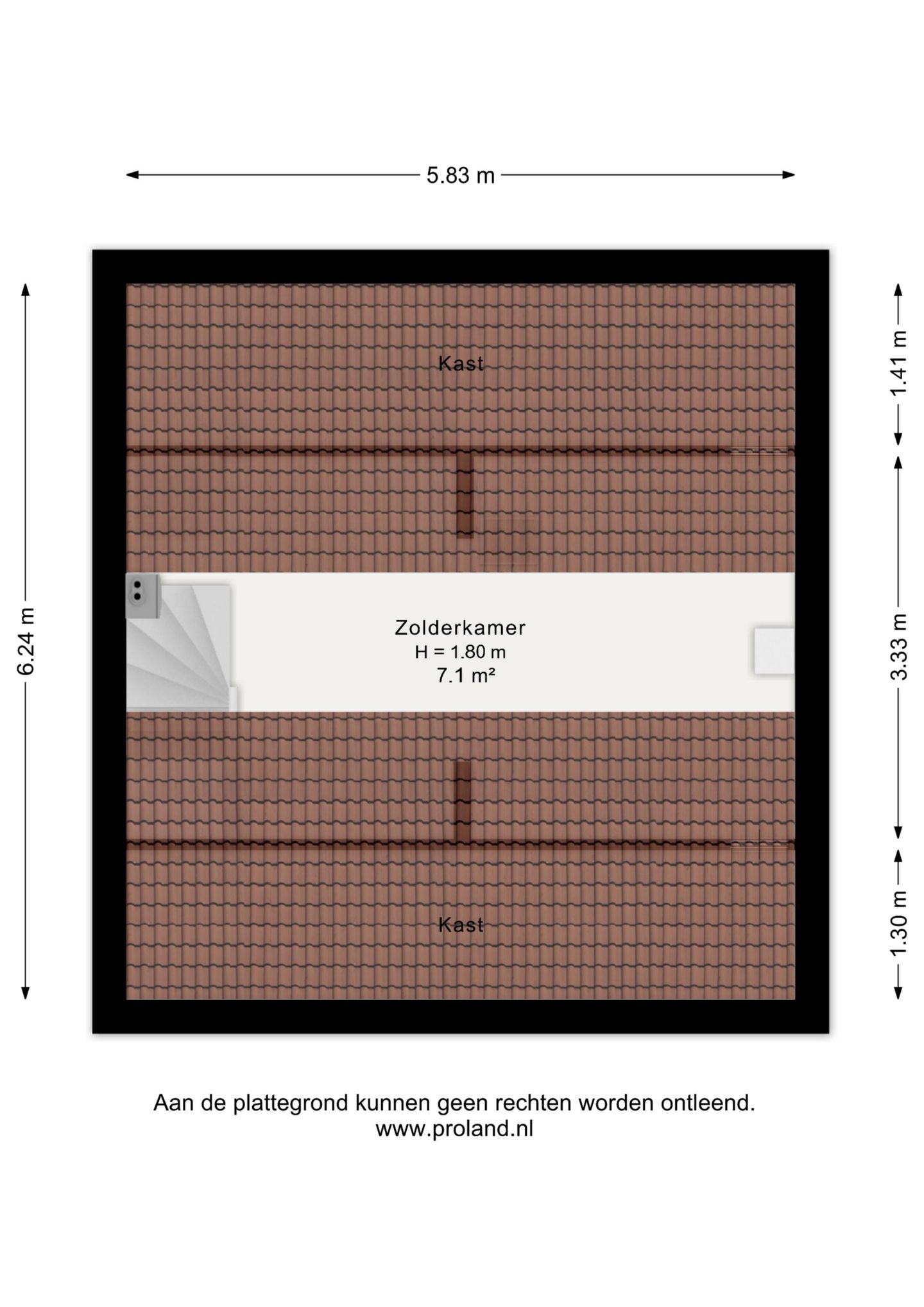 5.83 m

6.24 m

1.41 m

3.33 m

1.30 m

Kast

Zolderkamer
H = 1.80 m
7.1 m²

Kast

Aan de plattegrond kunnen geen rechten worden ontleend.
www.proland.nl